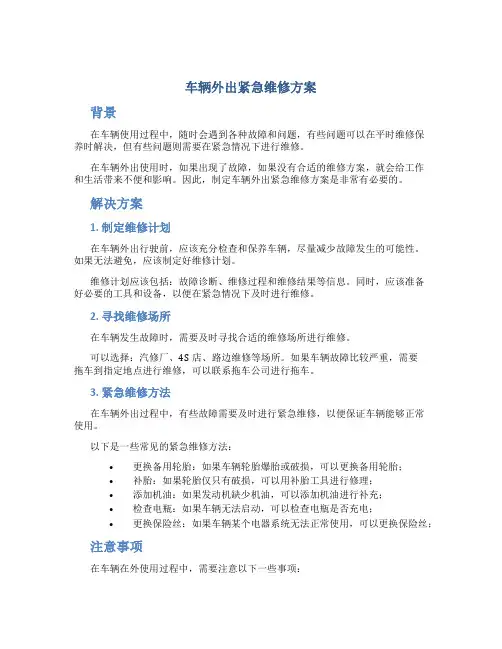 车辆外出紧急维修方案

背景

在车辆使用过程中，随时会遇到各种故障和问题，有些问题可以在平时维修保养时解决，但有些问题则需要在紧急情况下进行维修。

在车辆外出使用时，如果出现了故障，如果没有合适的维修方案，就会给工作和生活带来不便和影响。因此，制定车辆外出紧急维修方案是非常有必要的。

解决方案

1. 制定维修计划

在车辆外出行驶前，应该充分检查和保养车辆，尽量减少故障发生的可能性。如果无法避免，应该制定好维修计划。

维修计划应该包括：故障诊断、维修过程和维修结果等信息。同时，应该准备好必要的工具和设备，以便在紧急情况下及时进行维修。

2. 寻找维修场所

在车辆发生故障时，需要及时寻找合适的维修场所进行维修。

可以选择：汽修厂、4S 店、路边维修等场所。如果车辆故障比较严重，需要拖车到指定地点进行维修，可以联系拖车公司进行拖车。

3. 紧急维修方法

在车辆外出过程中，有些故障需要及时进行紧急维修，以便保证车辆能够正常使用。

以下是一些常见的紧急维修方法：

• 更换备用轮胎：如果车辆轮胎爆胎或破损，可以更换备用轮胎；
• 补胎：如果轮胎仅只有破损，可以用补胎工具进行修理；
• 添加机油：如果发动机缺少机油，可以添加机油进行补充；
• 检查电瓶：如果车辆无法启动，可以检查电瓶是否充电；
• 更换保险丝：如果车辆某个电器系统无法正常使用，可以更换保险丝；

注意事项

在车辆在外使用过程中，需要注意以下一些事项：